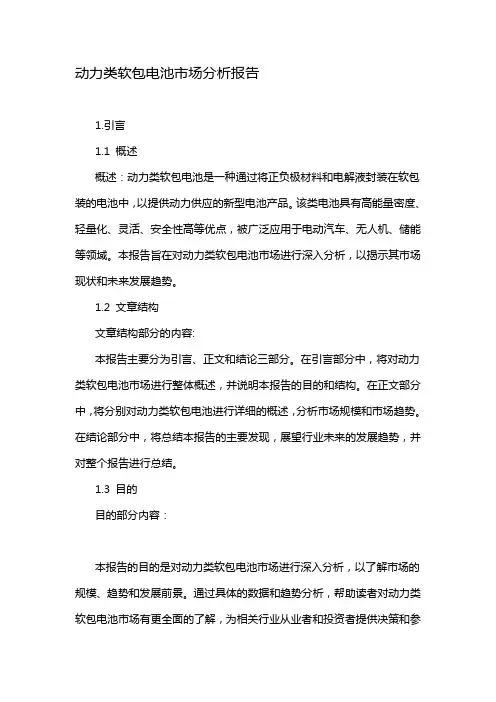 动力类软包电池市场分析报告

1.引言

1.1 概述

概述：动力类软包电池是一种通过将正负极材料和电解液封装在软包装的电池中，以提供动力供应的新型电池产品。该类电池具有高能量密度、轻量化、灵活、安全性高等优点，被广泛应用于电动汽车、无人机、储能等领域。本报告旨在对动力类软包电池市场进行深入分析，以揭示其市场现状和未来发展趋势。

1.2 文章结构

文章结构部分的内容:

本报告主要分为引言、正文和结论三部分。在引言部分中，将对动力类软包电池市场进行整体概述，并说明本报告的目的和结构。在正文部分中，将分别对动力类软包电池进行详细的概述，分析市场规模和市场趋势。在结论部分中，将总结本报告的主要发现，展望行业未来的发展趋势，并对整个报告进行总结。

1.3 目的

目的部分内容：

本报告的目的是对动力类软包电池市场进行深入分析，以了解市场的规模、趋势和发展前景。通过具体的数据和趋势分析，帮助读者对动力类软包电池市场有更全面的了解，为相关行业从业者和投资者提供决策和参